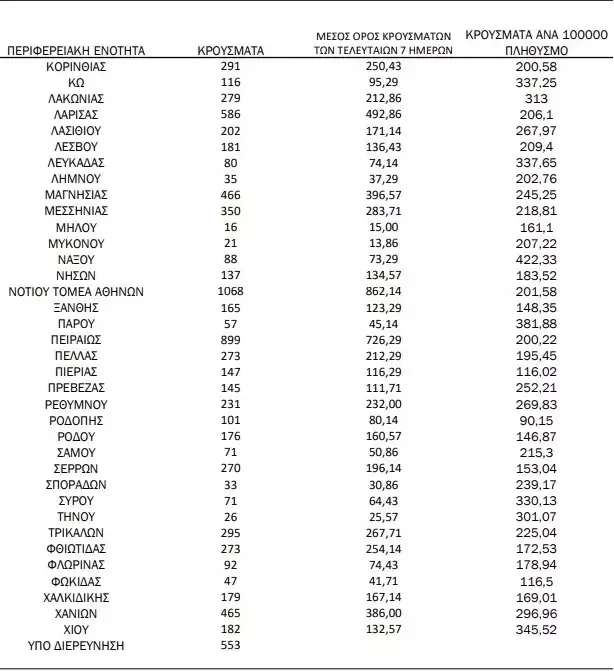 | ΠΕΡΙΦΕΡΕΙΑΚΗ ΕΝΟΤΗΤΑ | ΚΡΟΥΣΜΑΤΑ | ΜΕΣΟΣ ΟΡΟΣ ΚΡΟΥΣΜΑΤΩΝ ΤΩΝ ΤΕΛΕΥΤΑΙΩΝ 7 ΗΜΕΡΩΝ | ΚΡΟΥΣΜΑΤΑ ΑΝΑ 100000 ΠΛΗΘΥΣΜΟ |
|---|---|---|---|
| ΚΟΡΙΝΘΙΑΣ | 291 | 250,43 | 200,58 |
| ΚΩ | 116 | 95,29 | 337,25 |
| ΛΑΚΩΝΙΑΣ | 279 | 212,86 | 313 |
| ΛΑΡΙΣΑΣ | 586 | 492,86 | 206,1 |
| ΛΑΣΙΘΙΟΥ | 202 | 171,14 | 267,97 |
| ΛΕΣΒΟΥ | 181 | 136,43 | 209,4 |
| ΛΕΥΚΑΔΑΣ | 80 | 74,14 | 337,65 |
| ΛΗΜΝΟΥ | 35 | 37,29 | 202,76 |
| ΜΑΓΝΗΣΙΑΣ | 466 | 396,57 | 245,25 |
| ΜΕΣΣΗΝΙΑΣ | 350 | 283,71 | 218,81 |
| ΜΗΛΟΥ | 16 | 15,00 | 161,1 |
| ΜΥΚΟΝΟΥ | 21 | 13,86 | 207,22 |
| ΝΑΞΟΥ | 88 | 73,29 | 422,33 |
| ΝΗΣΩΝ | 137 | 134,57 | 183,52 |
| ΝΟΤΙΟΥ ΤΟΜΕΑ ΑΘΗΝΩΝ | 1068 | 862,14 | 201,58 |
| ΞΑΝΘΗΣ | 165 | 123,29 | 148,35 |
| ΠΑΡΟΥ | 57 | 45,14 | 381,88 |
| ΠΕΙΡΑΙΩΣ | 899 | 726,29 | 200,22 |
| ΠΕΛΛΑΣ | 273 | 212,29 | 195,45 |
| ΠΙΕΡΙΑΣ | 147 | 116,29 | 116,02 |
| ΠΡΕΒΕΖΑΣ | 145 | 111,71 | 252,21 |
| ΡΕΘΥΜΝΟΥ | 231 | 232,00 | 269,83 |
| ΡΟΔΟΠΗΣ | 101 | 80,14 | 90,15 |
| ΡΟΔΟΥ | 176 | 160,57 | 146,87 |
| ΣΑΜΟΥ | 71 | 50,86 | 215,3 |
| ΣΕΡΡΩΝ | 270 | 196,14 | 153,04 |
| ΣΠΟΡΑΔΩΝ | 33 | 30,86 | 239,17 |
| ΣΥΡΟΥ | 71 | 64,43 | 330,13 |
| ΤΗΝΟΥ | 26 | 25,57 | 301,07 |
| ΤΡΙΚΑΛΩΝ | 295 | 267,71 | 225,04 |
| ΦΘΙΩΤΙΔΑΣ | 273 | 254,14 | 172,53 |
| ΦΛΩΡΙΝΑΣ | 92 | 74,43 | 178,94 |
| ΦΩΚΙΔΑΣ | 47 | 41,71 | 116,5 |
| ΧΑΛΚΙΔΙΚΗΣ | 179 | 167,14 | 169,01 |
| ΧΑΝΙΩΝ | 465 | 386,00 | 296,96 |
| ΧΙΟΥ | 182 | 132,57 | 345,52 |
| ΥΠΟ ΔΙΕΡΕΥΝΗΣΗ | 553 | | |